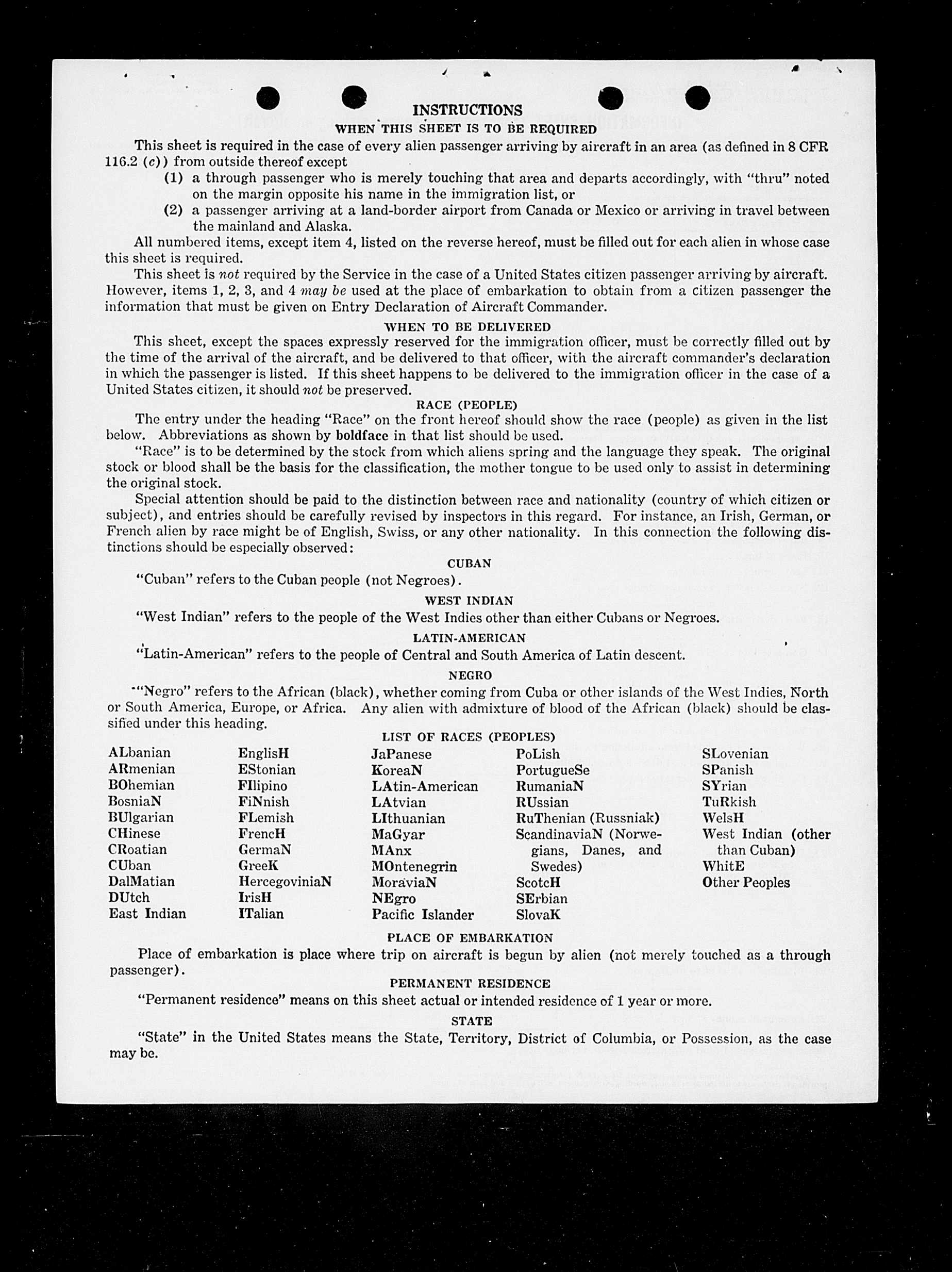 INSTRUCTIONS

WHEN THIS SHEET IS TO BE REQUIRED

This sheet is required in the case of every alien passenger arriving by aircraft in an area (as defined in 8 CFR 116.2 (c)) from outside thereof except

(1) a through passenger who is merely touching that area and departs accordingly, with "thru" noted on the margin opposite his name in the immigration list, or

(2) a passenger arriving at a land-border airport from Canada or Mexico or arriving in travel between the mainland and Alaska.

All numbered items, except item 4, listed on the reverse hereof, must be filled out for each alien in whose case this sheet is required.

This sheet is not required by the Service in the case of a United States citizen passenger arriving by aircraft. However, items 1, 2, 3, and 4 may be used at the place of embarkation to obtain from a citizen passenger the information that must be given on Entry Declaration of Aircraft Commander.

WHEN TO BE DELIVERED

This sheet, except the spaces expressly reserved for the immigration officer, must be correctly filled out by the time of the arrival of the aircraft, and be delivered to that officer, with the aircraft commander's declaration in which the passenger is listed. If this sheet happens to be delivered to the immigration officer in the case of a United States citizen, it should not be preserved.

RACE (PEOPLE)

The entry under the heading "Race" on the front hereof should show the race (people) as given in the list below. Abbreviations as shown by boldface in that list should be used.

"Race" is to be determined by the stock from which aliens spring and the language they speak. The original stock or blood shall be the basis for the classification, the mother tongue to be used only to assist in determining the original stock.

Special attention should be paid to the distinction between race and nationality (country of which citizen or subject), and entries should be carefully revised by inspectors in this regard. For instance, an Irish, German, or French alien by race might be of English, Swiss, or any other nationality. In this connection the following distinctions should be especially observed:

CUBAN

"Cuban" refers to the Cuban people (not Negroes).

WEST INDIAN

"West Indian" refers to the people of the West Indies other than either Cubans or Negroes.

LATIN-AMERICAN

"Latin-American" refers to the people of Central and South America of Latin descent.

NEGRO

"Negro" refers to the African (black), whether coming from Cuba or other islands of the West Indies, North or South America, Europe, or Africa. Any alien with admixture of blood of the African (black) should be classified under this heading.

LIST OF RACES (PEOPLES)

ALbanian
ARmenian
BOhemian
BosniaN
BUlgarian
CHinese
CRoatian
CUban
DalMatian
DUtch
East Indian

EnglisH
EStonian
FIlipino
FiNnish
FLemish
FrencH
GermaN
GreeK
HercegoviniaN
IrisH
ITalian

JaPanese
KoreaN
LAtin-American
LAtvian
LIthuanian
MaGyar
MAnx
MOntenegrin
MoraviaN
NEgro
Pacific Islander

PoLish
PortugueSe
RumaniaN
RUssian
RuThenian (Russniak)
ScandinaviaN (Norwegians, Danes, and Swedes)
ScotcH
SErbian
SlovaK

SLovenian
SPanish
SYrian
TuRkish
WelsH
West Indian (other than Cuban)
WhitE
Other Peoples

PLACE OF EMBARKATION

Place of embarkation is place where trip on aircraft is begun by alien (not merely touched as a through passenger).

PERMANENT RESIDENCE

"Permanent residence" means on this sheet actual or intended residence of 1 year or more.

STATE

"State" in the United States means the State, Territory, District of Columbia, or Possession, as the case may be.